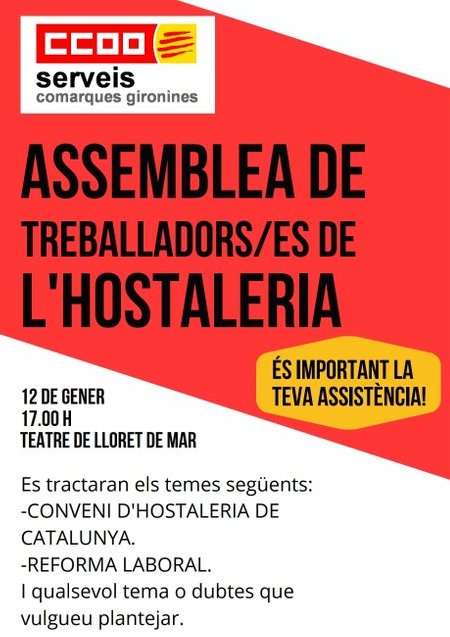 CCOO
serveis
comarques gironines

ASSEMBLEA DE TREBALLADORS/ES DE L'HOSTALERIA

ÉS IMPORTANT LA TEVA ASSISTÈNCIA!

12 DE GENER
17.00 H
TEATRE DE LLORET DE MAR

Es tractaran els temes següents:
-CONVENI D'HOSTALERIA DE CATALUNYA.
-REFORMA LABORAL.
I qualsevol tema o dubtes que vulgueu plantejar.